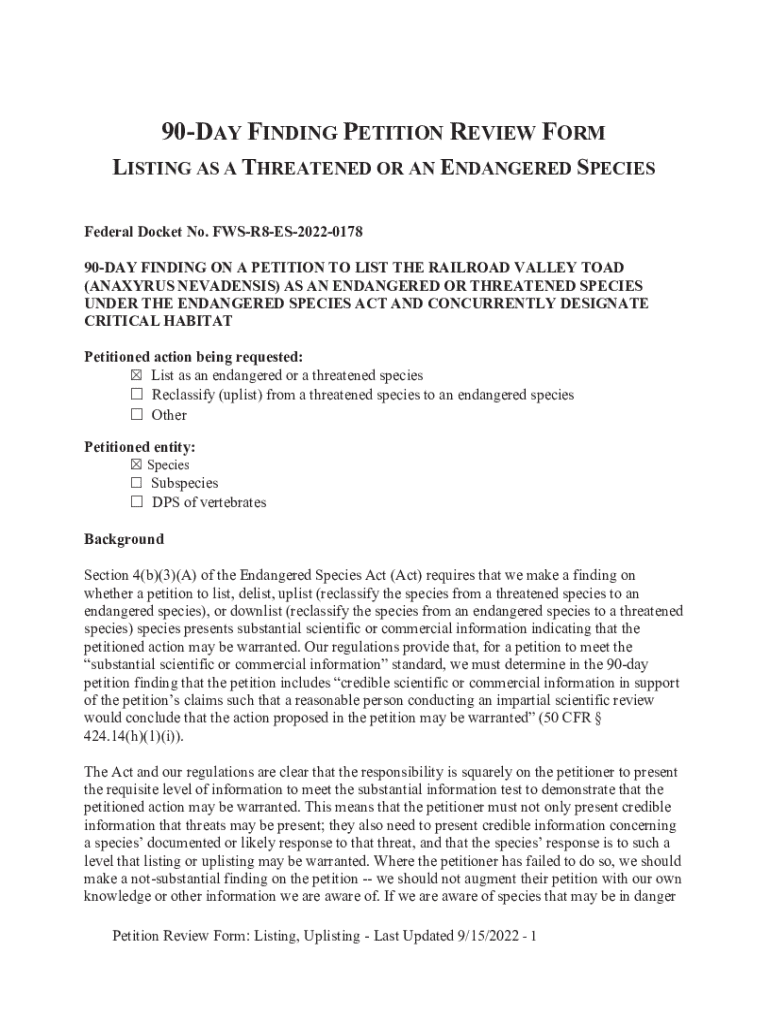 90-DAY FINDING PETITION REVIEW FORM

LISTING AS A THREATENED OR AN ENDANGERED SPECIES

Federal Docket No. FWS-R8-ES-2022-0178

90-DAY FINDING ON A PETITION TO LIST THE RAILROAD VALLEY TOAD (ANAXYRUS NEVADENSIS) AS AN ENDANGERED OR THREATENED SPECIES UNDER THE ENDANGERED SPECIES ACT AND CONCURRENTLY DESIGNATE CRITICAL HABITAT

Petitioned action being requested:
☒ List as an endangered or a threatened species
☐ Reclassify (uplist) from a threatened species to an endangered species
☐ Other

Petitioned entity:
☒ Species
☐ Subspecies
☐ DPS of vertebrates

Background

Section 4(b)(3)(A) of the Endangered Species Act (Act) requires that we make a finding on whether a petition to list, delist, uplist (reclassify the species from a threatened species to an endangered species), or downlist (reclassify the species from an endangered species to a threatened species) species presents substantial scientific or commercial information indicating that the petitioned action may be warranted. Our regulations provide that, for a petition to meet the "substantial scientific or commercial information" standard, we must determine in the 90-day petition finding that the petition includes "credible scientific or commercial information in support of the petition's claims such that a reasonable person conducting an impartial scientific review would conclude that the action proposed in the petition may be warranted" (50 CFR § 424.14(h)(1)(i)).

The Act and our regulations are clear that the responsibility is squarely on the petitioner to present the requisite level of information to meet the substantial information test to demonstrate that the petitioned action may be warranted. This means that the petitioner must not only present credible information that threats may be present; they also need to present credible information concerning a species' documented or likely response to that threat, and that the species' response is to such a level that listing or uplisting may be warranted. Where the petitioner has failed to do so, we should make a not-substantial finding on the petition -- we should not augment their petition with our own knowledge or other information we are aware of. If we are aware of species that may be in danger

Petition Review Form: Listing, Uplisting - Last Updated 9/15/2022 - 1